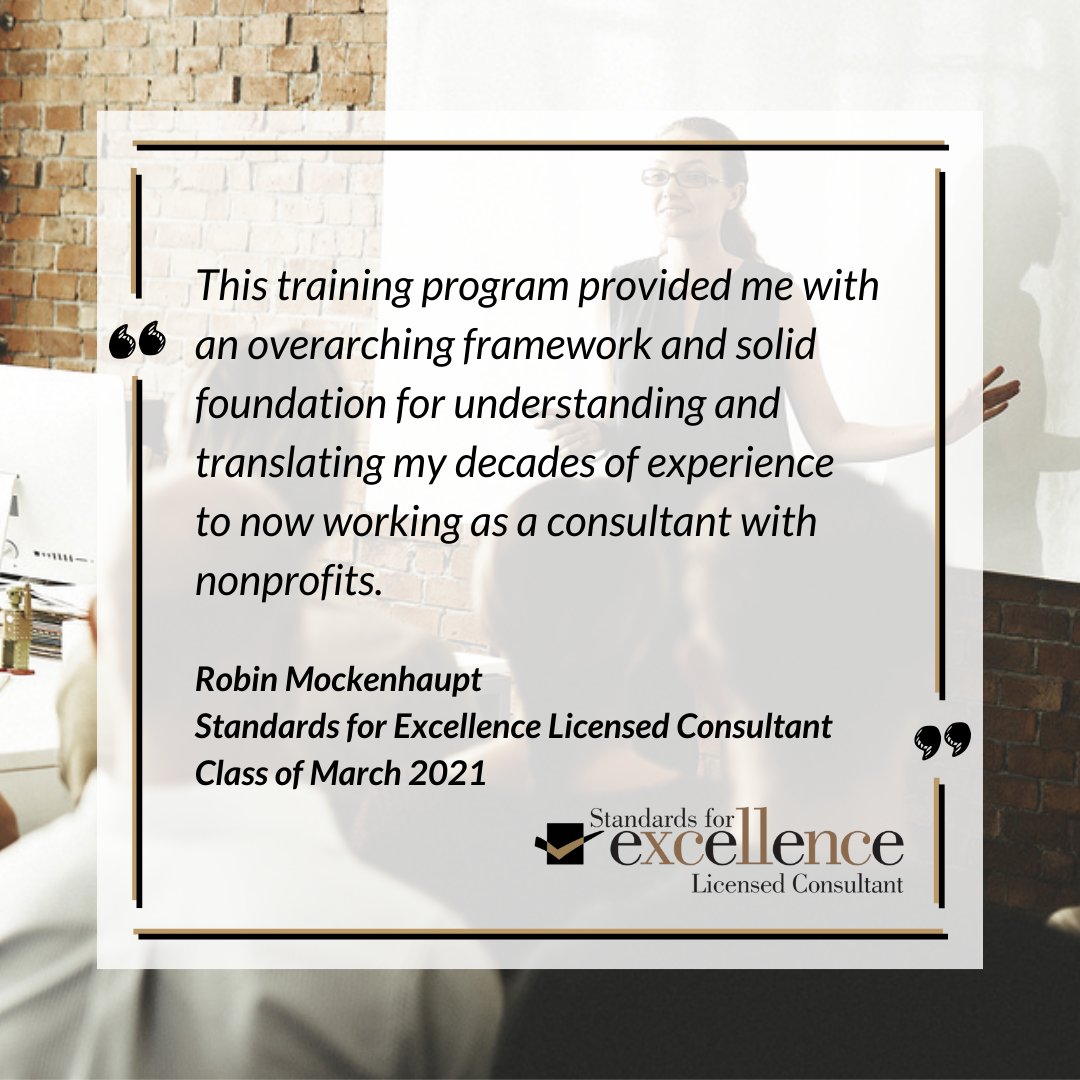 This training program provided me with an overarching framework and solid foundation for understanding and translating my decades of experience to now working as a consultant with nonprofits.

Robin Mockenhaupt
Standards for Excellence Licensed Consultant
Class of March 2021

Standards for excellence Licensed Consultant